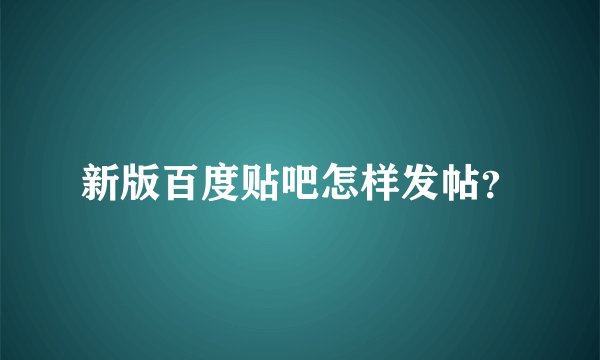 新版百度贴吧怎样发帖?